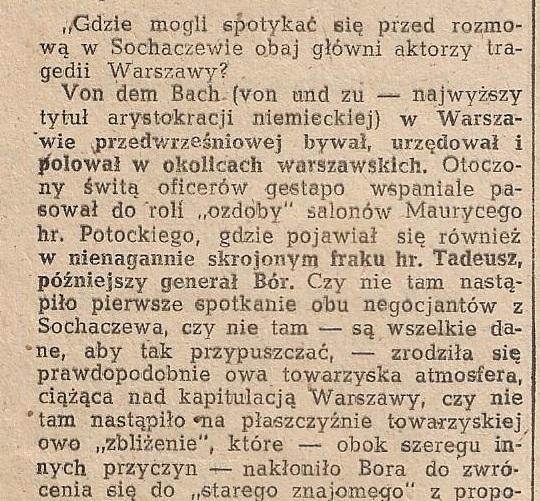 „Gdzie mogli spotykać się przed rozmową w Sochaczewie obaj główni aktorzy tragedii Warszawy?

Von dem Bach (von und zu — najwyższy tytuł arystokracji niemieckiej) w Warszawie przedwrześniowej bywał, urzędował i polował w okolicach warszawskich. Otoczony świtą oficerów gestapo wspaniale pasował do roli „ozdoby" salonów Maurycego hr. Potockiego, gdzie pojawiał się również w nienagannie skrojonym fraku hr. Tadeusz, późniejszy generał Bór. Czy nie tam nastąpiło pierwsze spotkanie obu negocjantów z Sochaczewa, czy nie tam — są wszelkie dane, aby tak przypuszczać, — zrodziła się prawdopodobnie owa towarzyska atmosfera, ciążąca nad kapitulacją Warszawy, czy nie tam nastąpiło na płaszczyźnie towarzyskiej owo „zbliżenie", które — obok szeregu innych przyczyn — nakłoniło Bora do zwrócenia się do „starego znajomego" z propo-